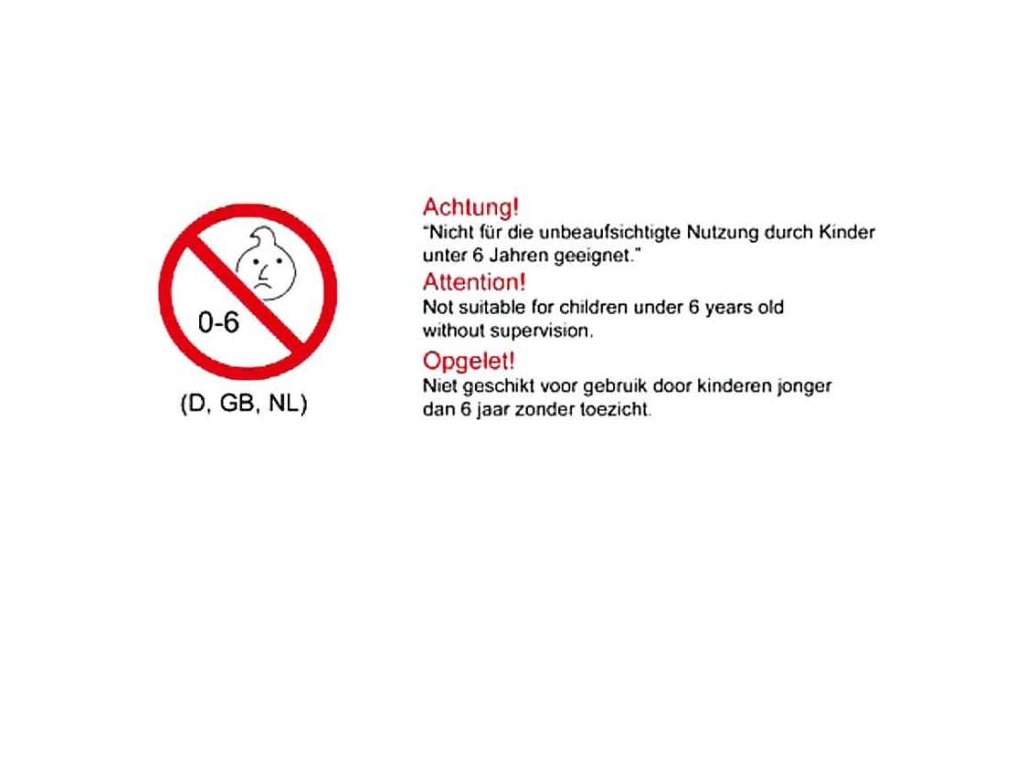 0-6

(D, GB, NL)

Achtung!
"Nicht für die unbeaufsichtigte Nutzung durch Kinder unter 6 Jahren geeignet."

Attention!
Not suitable for children under 6 years old without supervision.

Opgelet!
Niet geschikt voor gebruik door kinderen jonger dan 6 jaar zonder toezicht.